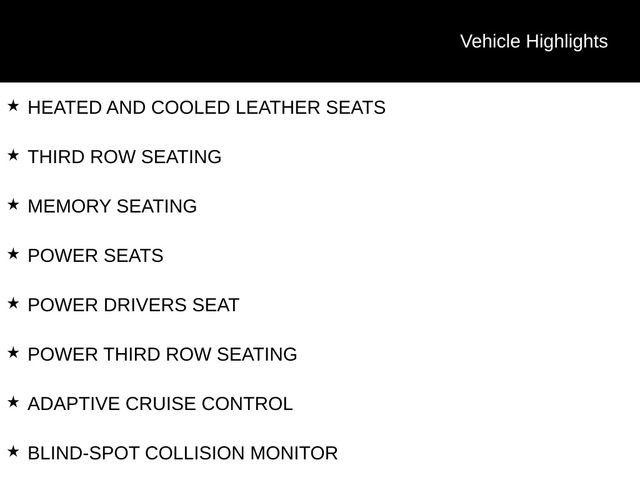 Vehicle Highlights

★ HEATED AND COOLED LEATHER SEATS

★ THIRD ROW SEATING

★ MEMORY SEATING

★ POWER SEATS

★ POWER DRIVERS SEAT

★ POWER THIRD ROW SEATING

★ ADAPTIVE CRUISE CONTROL

★ BLIND-SPOT COLLISION MONITOR